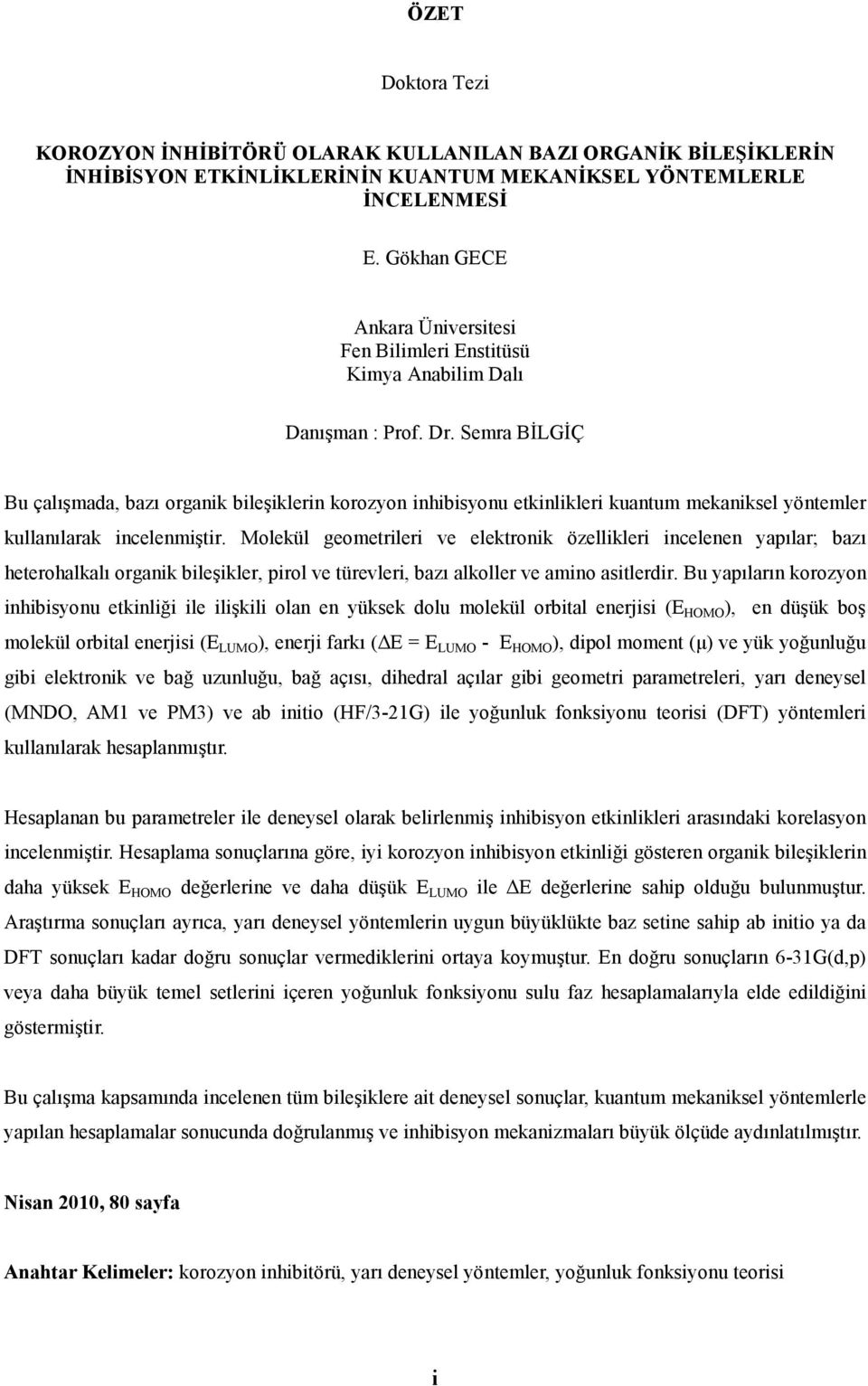 ÖZET

Doktora Tezi

KOROZYON İNHİBİTÖRÜ OLARAK KULLANILAN BAZI ORGANİK BİLEŞİKLERİN İNHİBİSYON ETKİNLİKLERİNİN KUANTUM MEKANİKSEL YÖNTEMLERLE İNCELENMESİ

E. Gökhan GECE

Ankara Üniversitesi
Fen Bilimleri Enstitüsü
Kimya Anabilim Dalı

Danışman : Prof. Dr. Semra BİLGİÇ

Bu çalışmada, bazı organik bileşiklerin korozyon inhibisyonu etkinlikleri kuantum mekaniksel yöntemler kullanılarak incelenmiştir. Molekül geometrileri ve elektronik özellikleri incelenen yapılar; bazı heterohalkalı organik bileşikler, pirol ve türevleri, bazı alkoller ve amino asitlerdir. Bu yapıların korozyon inhibisyonu etkinliği ile ilişkili olan en yüksek dolu molekül orbital enerjisi ($E_{HOMO}$), en düşük boş molekül orbital enerjisi ($E_{LUMO}$), enerji farkı ($\Delta E = E_{LUMO} - E_{HOMO}$), dipol moment ($\mu$) ve yük yoğunluğu gibi elektronik ve bağ uzunluğu, bağ açısı, dihedral açılar gibi geometri parametreleri, yarı deneysel (MNDO, AM1 ve PM3) ve ab initio (HF/3-21G) ile yoğunluk fonksiyonu teorisi (DFT) yöntemleri kullanılarak hesaplanmıştır.

Hesaplanan bu parametreler ile deneysel olarak belirlenmiş inhibisyon etkinlikleri arasındaki korelasyon incelenmiştir. Hesaplama sonuçlarına göre, iyi korozyon inhibisyon etkinliği gösteren organik bileşiklerin daha yüksek $E_{HOMO}$ değerlerine ve daha düşük $E_{LUMO}$ ile $\Delta E$ değerlerine sahip olduğu bulunmuştur. Araştırma sonuçları ayrıca, yarı deneysel yöntemlerin uygun büyüklükte baz setine sahip ab initio ya da DFT sonuçları kadar doğru sonuçlar vermediklerini ortaya koymuştur. En doğru sonuçların 6-31G(d,p) veya daha büyük temel setlerini içeren yoğunluk fonksiyonu sulu faz hesaplamalarıyla elde edildiğini göstermiştir.

Bu çalışma kapsamında incelenen tüm bileşiklere ait deneysel sonuçlar, kuantum mekaniksel yöntemlerle yapılan hesaplamalar sonucunda doğrulanmış ve inhibisyon mekanizmaları büyük ölçüde aydınlatılmıştır.

Nisan 2010, 80 sayfa

Anahtar Kelimeler: korozyon inhibitörü, yarı deneysel yöntemler, yoğunluk fonksiyonu teorisi

i